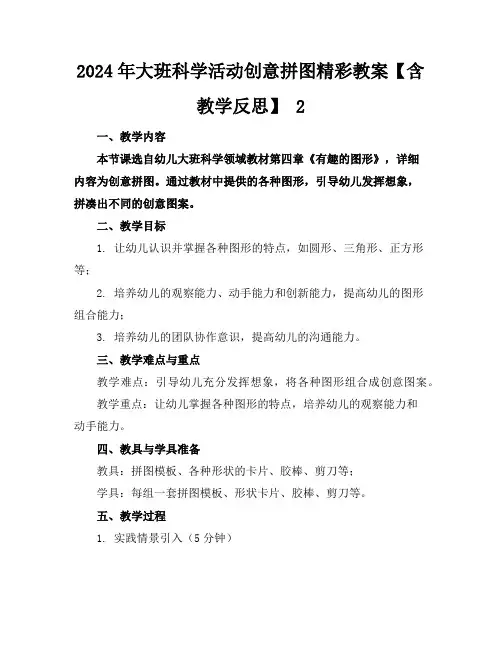 2024年大班科学活动创意拼图精彩教案【含教学反思】 2

一、教学内容

本节课选自幼儿大班科学领域教材第四章《有趣的图形》，详细内容为创意拼图。通过教材中提供的各种图形，引导幼儿发挥想象，拼凑出不同的创意图案。

二、教学目标

1. 让幼儿认识并掌握各种图形的特点，如圆形、三角形、正方形等；

2. 培养幼儿的观察能力、动手能力和创新能力，提高幼儿的图形组合能力；

3. 培养幼儿的团队协作意识，提高幼儿的沟通能力。

三、教学难点与重点

教学难点：引导幼儿充分发挥想象，将各种图形组合成创意图案。

教学重点：让幼儿掌握各种图形的特点，培养幼儿的观察能力和动手能力。

四、教具与学具准备

教具：拼图模板、各种形状的卡片、胶棒、剪刀等；

学具：每组一套拼图模板、形状卡片、胶棒、剪刀等。

五、教学过程

1. 实践情景引入（5分钟）